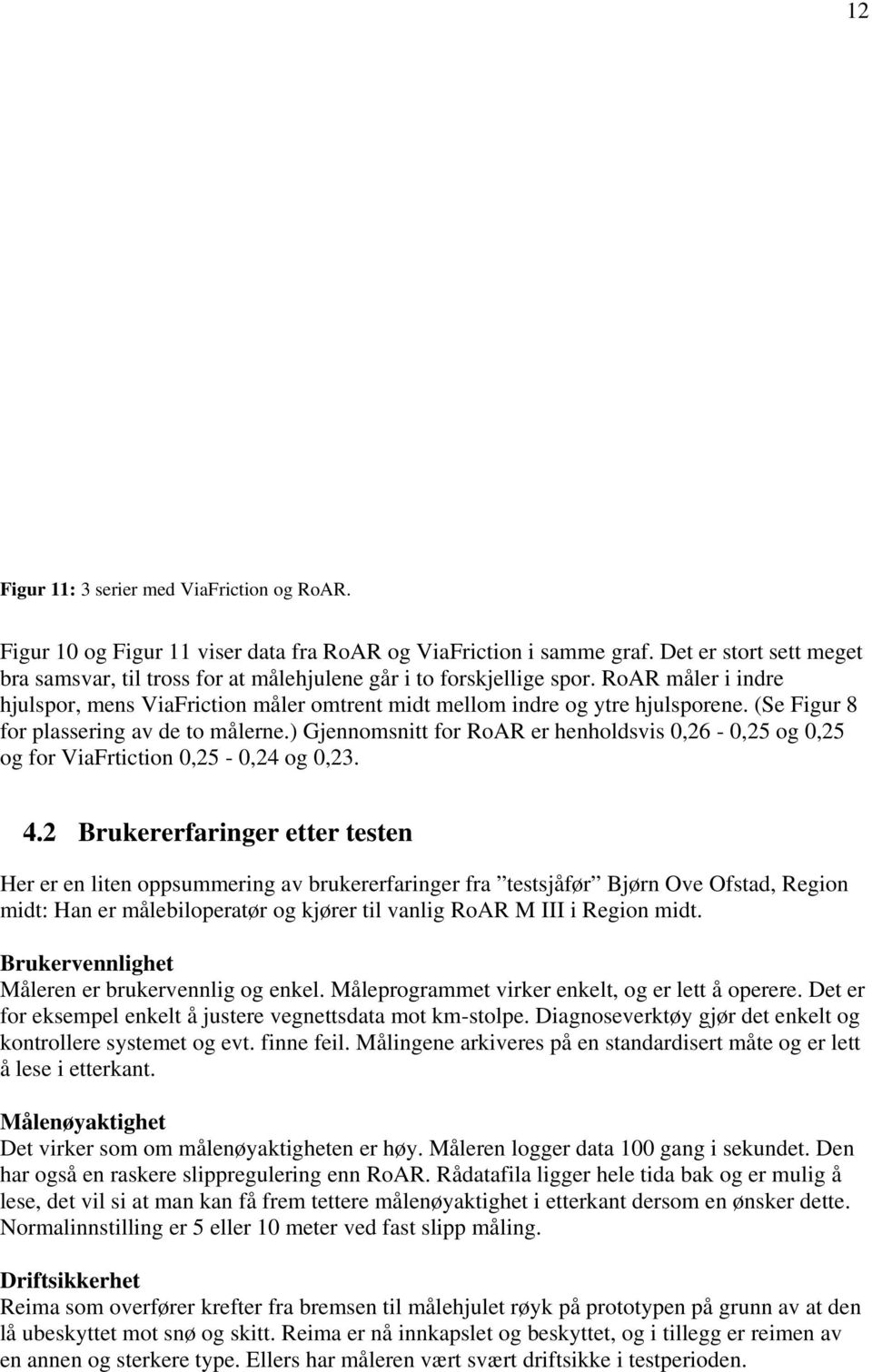 12

Figur 11: 3 serier med ViaFriction og RoAR.

Figur 10 og Figur 11 viser data fra RoAR og ViaFriction i samme graf. Det er stort sett meget bra samsvar, til tross for at målehjulene går i to forskjellige spor. RoAR måler i indre hjulspor, mens ViaFriction måler omtrent midt mellom indre og ytre hjulsporene. (Se Figur 8 for plassering av de to målerne.) Gjennomsnitt for RoAR er henholdsvis 0,26 - 0,25 og 0,25 og for ViaFrtiction 0,25 - 0,24 og 0,23.

4.2 Brukererfaringer etter testen

Her er en liten oppsummering av brukererfaringer fra ”testsjåfør” Bjørn Ove Ofstad, Region midt: Han er målebiloperatør og kjører til vanlig RoAR M III i Region midt.

Brukervennlighet
Måleren er brukervennlig og enkel. Måleprogrammet virker enkelt, og er lett å operere. Det er for eksempel enkelt å justere vegnettsdata mot km-stolpe. Diagnoseverktøy gjør det enkelt og kontrollere systemet og evt. finne feil. Målingene arkiveres på en standardisert måte og er lett å lese i etterkant.

Målenøyaktighet
Det virker som om målenøyaktigheten er høy. Måleren logger data 100 gang i sekundet. Den har også en raskere slippregulering enn RoAR. Rådatafila ligger hele tida bak og er mulig å lese, det vil si at man kan få frem tettere målenøyaktighet i etterkant dersom en ønsker dette. Normalinnstilling er 5 eller 10 meter ved fast slipp måling.

Driftsikkerhet
Reima som overfører krefter fra bremsen til målehjulet røyk på prototypen på grunn av at den lå ubeskyttet mot snø og skitt. Reima er nå innkapslet og beskyttet, og i tillegg er reimen av en annen og sterkere type. Ellers har måleren vært svært driftsikke i testperioden.